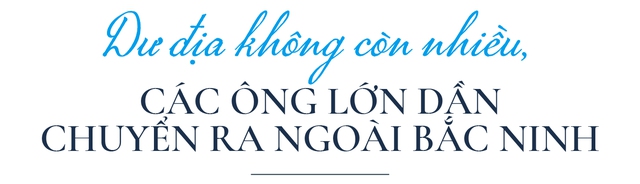 Dư địa không còn nhiều,

CÁC ÔNG LỚN DẦN CHUYỂN RA NGOÀI BẮC NINH